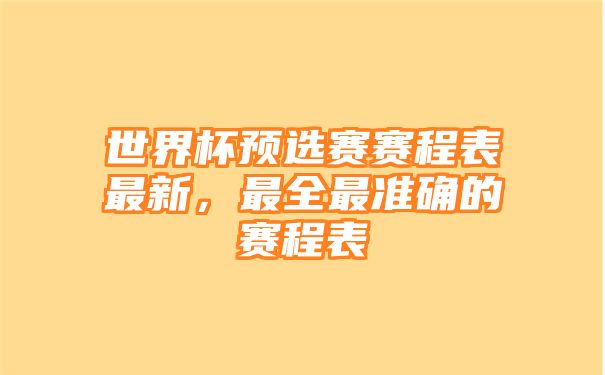 世界杯预选赛赛程表最新，最全最准确的赛程表